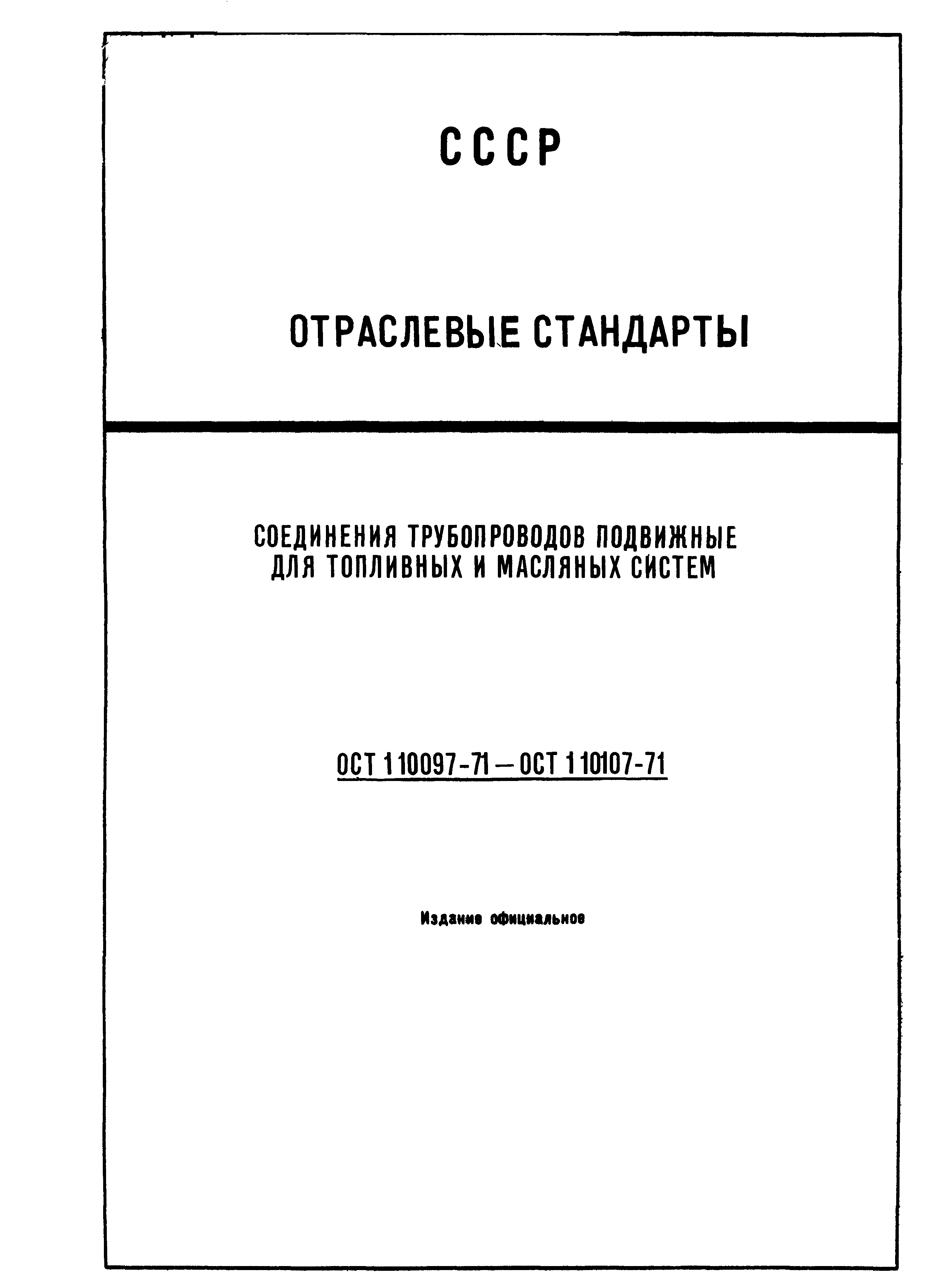 СССР

ОТРАСЛЕВЫЕ СТАНДАРТЫ

СОЕДИНЕНИЯ ТРУБОПРОВОДОВ ПОДВИЖНЫЕ ДЛЯ ТОПЛИВНЫХ И МАСЛЯНЫХ СИСТЕМ

ОСТ 1 10097-71 — ОСТ 1 10107-71

Издание официальное